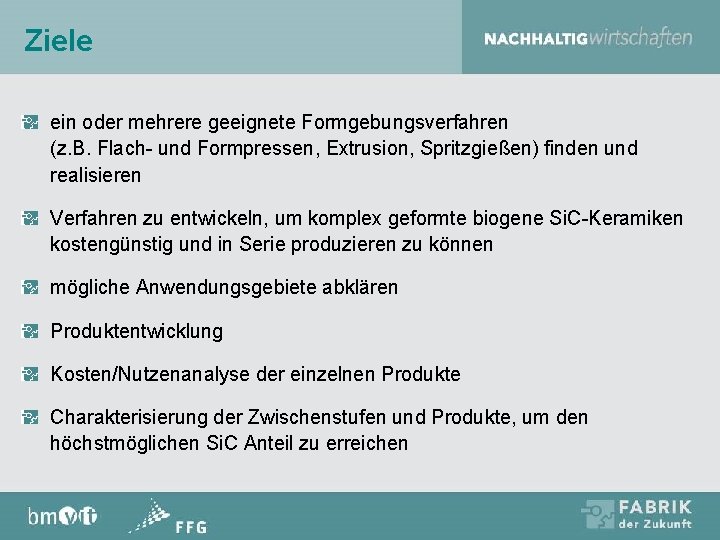 Ziele

NACHHALTIGwirtschaften

ein oder mehrere geeignete Formgebungsverfahren (z.B. Flach- und Formpressen, Extrusion, Spritzgießen) finden und realisieren

Verfahren zu entwickeln, um komplex geformte biogene SiC-Keramiken kostengünstig und in Serie produzieren zu können

mögliche Anwendungsgebiete abklären

Produktentwicklung

Kosten/Nutzenanalyse der einzelnen Produkte

Charakterisierung der Zwischenstufen und Produkte, um den höchstmöglichen SiC Anteil zu erreichen

bmvit

FFG

FABRIK der Zukunft